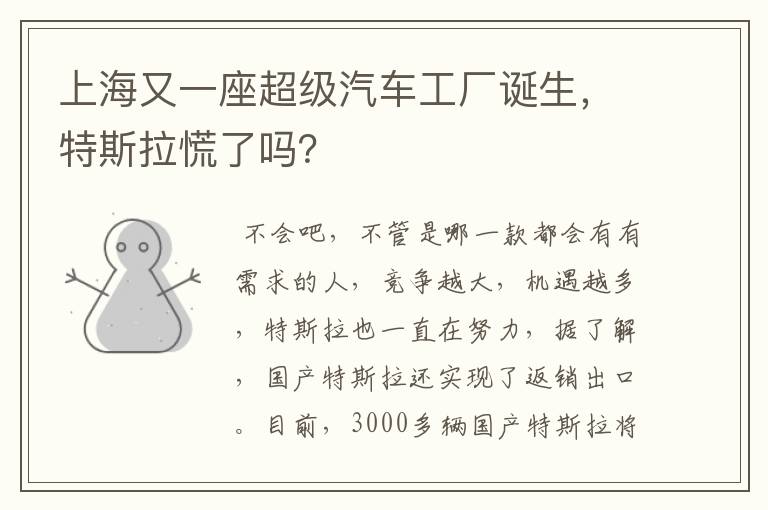 上海又一座超级汽车工厂诞生，特斯拉慌了吗？

不会吧，不管是哪一款都会有有需求的人，竞争越大，机遇越多，特斯拉也一直在努力，据了解，国产特斯拉还实现了返销出口。目前，3000多辆国产特斯拉将